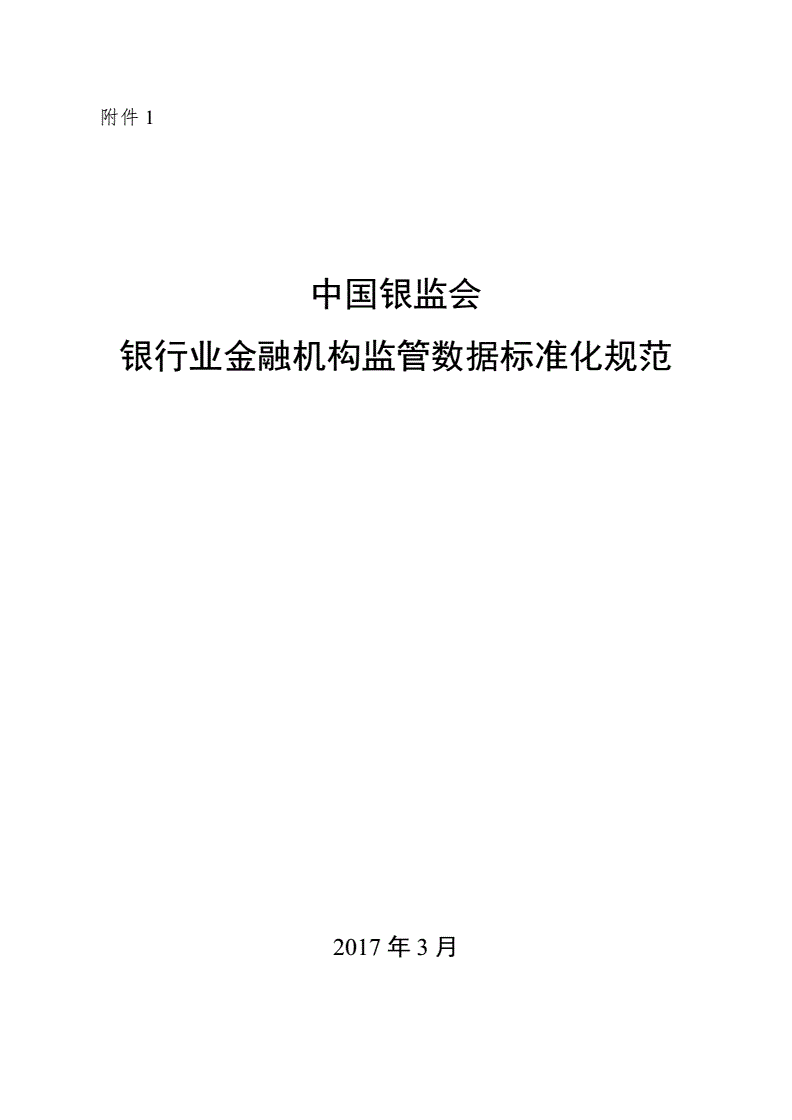 附件 1

中国银监会
银行业金融机构监管数据标准化规范

2017 年 3 月